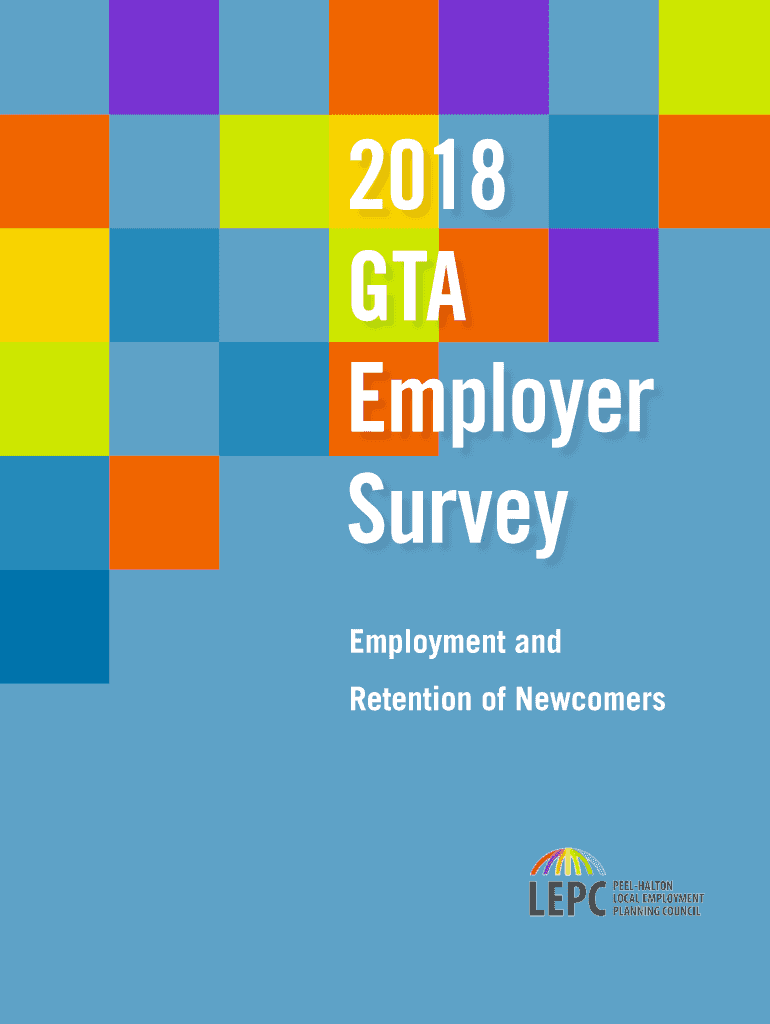 2018
GTA
Employer
Survey

Employment and
Retention of Newcomers

LEPC
PEEL-HALTON
LOCAL EMPLOYMENT
PLANNING COUNCIL